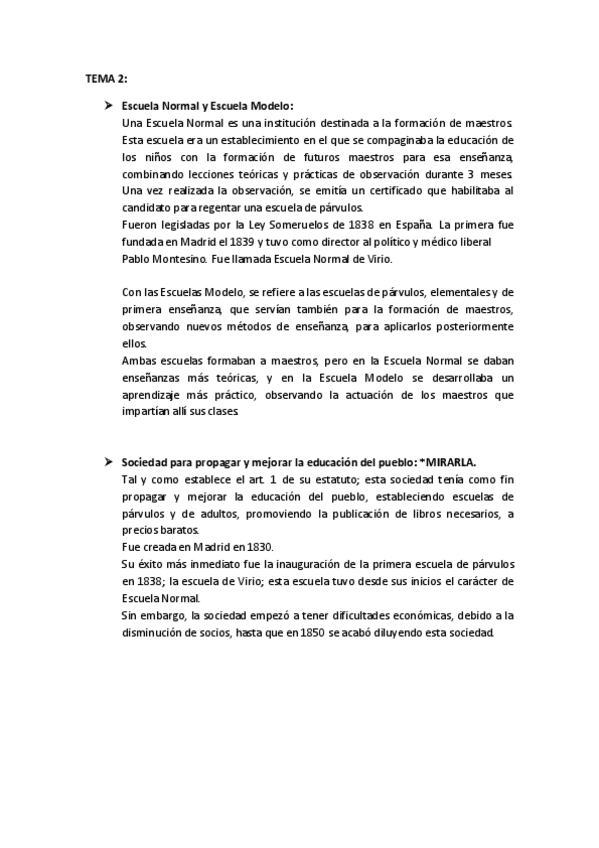 TEMA 2:

➤ Escuela Normal y Escuela Modelo:
Una Escuela Normal es una institución destinada a la formación de maestros. Esta escuela era un establecimiento en el que se compaginaba la educación de los niños con la formación de futuros maestros para esa enseñanza, combinando lecciones teóricas y prácticas de observación durante 3 meses. Una vez realizada la observación, se emitía un certificado que habilitaba al candidato para regentar una escuela de párvulos.
Fueron legisladas por la Ley Someruelos de 1838 en España. La primera fue fundada en Madrid el 1839 y tuvo como director al político y médico liberal Pablo Montesino. Fue llamada Escuela Normal de Virio.

Con las Escuelas Modelo, se refiere a las escuelas de párvulos, elementales y de primera enseñanza, que servían también para la formación de maestros, observando nuevos métodos de enseñanza, para aplicarlos posteriormente ellos.
Ambas escuelas formaban a maestros, pero en la Escuela Normal se daban enseñanzas más teóricas, y en la Escuela Modelo se desarrollaba un aprendizaje más práctico, observando la actuación de los maestros que impartían allí sus clases.

➤ Sociedad para propagar y mejorar la educación del pueblo: *MIRARLA.
Tal y como establece el art. 1 de su estatuto; esta sociedad tenía como fin propagar y mejorar la educación del pueblo, estableciendo escuelas de párvulos y de adultos, promoviendo la publicación de libros necesarios, a precios baratos.
Fue creada en Madrid en 1830.
Su éxito más inmediato fue la inauguración de la primera escuela de párvulos en 1838; la escuela de Virio; esta escuela tuvo desde sus inicios el carácter de Escuela Normal.
Sin embargo, la sociedad empezó a tener dificultades económicas, debido a la disminución de socios, hasta que en 1850 se acabó diluyendo esta sociedad.